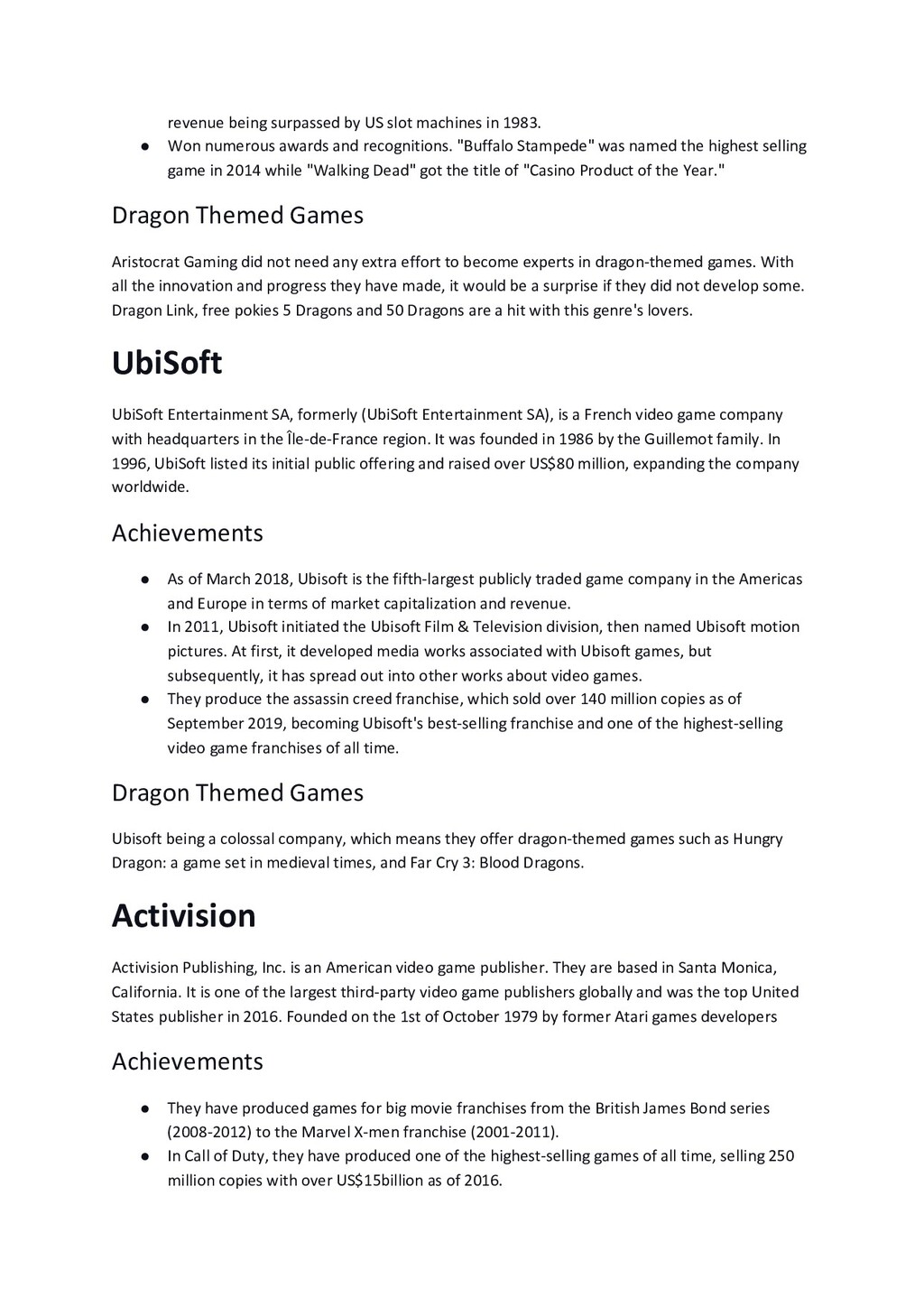 revenue being surpassed by US slot machines in 1983.
● Won numerous awards and recognitions. "Buffalo Stampede" was named the highest selling game in 2014 while "Walking Dead" got the title of "Casino Product of the Year."

Dragon Themed Games

Aristocrat Gaming did not need any extra effort to become experts in dragon-themed games. With all the innovation and progress they have made, it would be a surprise if they did not develop some. Dragon Link, free pokies 5 Dragons and 50 Dragons are a hit with this genre's lovers.

UbiSoft

UbiSoft Entertainment SA, formerly (UbiSoft Entertainment SA), is a French video game company with headquarters in the Île-de-France region. It was founded in 1986 by the Guillemot family. In 1996, UbiSoft listed its initial public offering and raised over US$80 million, expanding the company worldwide.

Achievements

● As of March 2018, Ubisoft is the fifth-largest publicly traded game company in the Americas and Europe in terms of market capitalization and revenue.
● In 2011, Ubisoft initiated the Ubisoft Film & Television division, then named Ubisoft motion pictures. At first, it developed media works associated with Ubisoft games, but subsequently, it has spread out into other works about video games.
● They produce the assassin creed franchise, which sold over 140 million copies as of September 2019, becoming Ubisoft's best-selling franchise and one of the highest-selling video game franchises of all time.

Dragon Themed Games

Ubisoft being a colossal company, which means they offer dragon-themed games such as Hungry Dragon: a game set in medieval times, and Far Cry 3: Blood Dragons.

Activision

Activision Publishing, Inc. is an American video game publisher. They are based in Santa Monica, California. It is one of the largest third-party video game publishers globally and was the top United States publisher in 2016. Founded on the 1st of October 1979 by former Atari games developers

Achievements

● They have produced games for big movie franchises from the British James Bond series (2008-2012) to the Marvel X-men franchise (2001-2011).
● In Call of Duty, they have produced one of the highest-selling games of all time, selling 250 million copies with over US$15billion as of 2016.